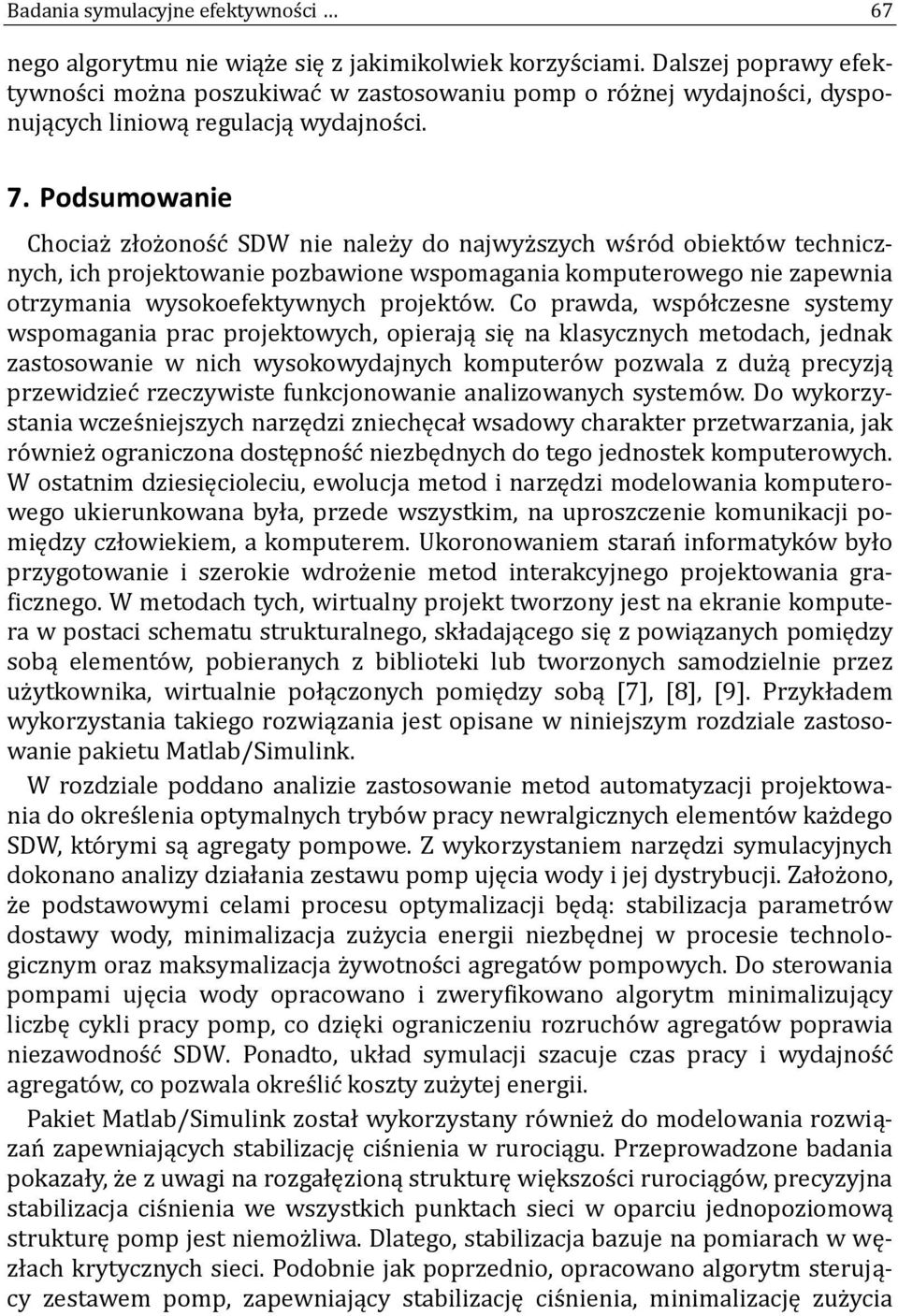 Badania symulacyjne efektywności ... 67

nego algorytmu nie wiąże się z jakimikolwiek korzyściami. Dalszej poprawy efektywności można poszukiwać w zastosowaniu pomp o różnej wydajności, dysponujących liniową regulacją wydajności.

7. Podsumowanie

Chociaż złożoność SDW nie należy do najwyższych wśród obiektów technicznych, ich projektowanie pozbawione wspomagania komputerowego nie zapewnia otrzymania wysokoefektywnych projektów. Co prawda, współczesne systemy wspomagania prac projektowych, opierają się na klasycznych metodach, jednak zastosowanie w nich wysokowydajnych komputerów pozwala z dużą precyzją przewidzieć rzeczywiste funkcjonowanie analizowanych systemów. Do wykorzystania wcześniejszych narzędzi zniechęcał wsadowy charakter przetwarzania, jak również ograniczona dostępność niezbędnych do tego jednostek komputerowych. W ostatnim dziesięcioleciu, ewolucja metod i narzędzi modelowania komputerowego ukierunkowana była, przede wszystkim, na uproszczenie komunikacji pomiędzy człowiekiem, a komputerem. Ukoronowaniem starań informatyków było przygotowanie i szerokie wdrożenie metod interakcyjnego projektowania graficznego. W metodach tych, wirtualny projekt tworzony jest na ekranie komputera w postaci schematu strukturalnego, składającego się z powiązanych pomiędzy sobą elementów, pobieranych z biblioteki lub tworzonych samodzielnie przez użytkownika, wirtualnie połączonych pomiędzy sobą [7], [8], [9]. Przykładem wykorzystania takiego rozwiązania jest opisane w niniejszym rozdziale zastosowanie pakietu Matlab/Simulink.

W rozdziale poddano analizie zastosowanie metod automatyzacji projektowania do określenia optymalnych trybów pracy newralgicznych elementów każdego SDW, którymi są agregaty pompowe. Z wykorzystaniem narzędzi symulacyjnych dokonano analizy działania zestawu pomp ujęcia wody i jej dystrybucji. Założono, że podstawowymi celami procesu optymalizacji będą: stabilizacja parametrów dostawy wody, minimalizacja zużycia energii niezbędnej w procesie technologicznym oraz maksymalizacja żywotności agregatów pompowych. Do sterowania pompami ujęcia wody opracowano i zweryfikowano algorytm minimalizujący liczbę cykli pracy pomp, co dzięki ograniczeniu rozruchów agregatów poprawia niezawodność SDW. Ponadto, układ symulacji szacuje czas pracy i wydajność agregatów, co pozwala określić koszty zużytej energii.

Pakiet Matlab/Simulink został wykorzystany również do modelowania rozwiązań zapewniających stabilizację ciśnienia w rurociągu. Przeprowadzone badania pokazały, że z uwagi na rozgałęzioną strukturę większości rurociągów, precyzyjna stabilizacja ciśnienia we wszystkich punktach sieci w oparciu jednopoziomową strukturę pomp jest niemożliwa. Dlatego, stabilizacja bazuje na pomiarach w węzłach krytycznych sieci. Podobnie jak poprzednio, opracowano algorytm sterujący zestawem pomp, zapewniający stabilizację ciśnienia, minimalizację zużycia